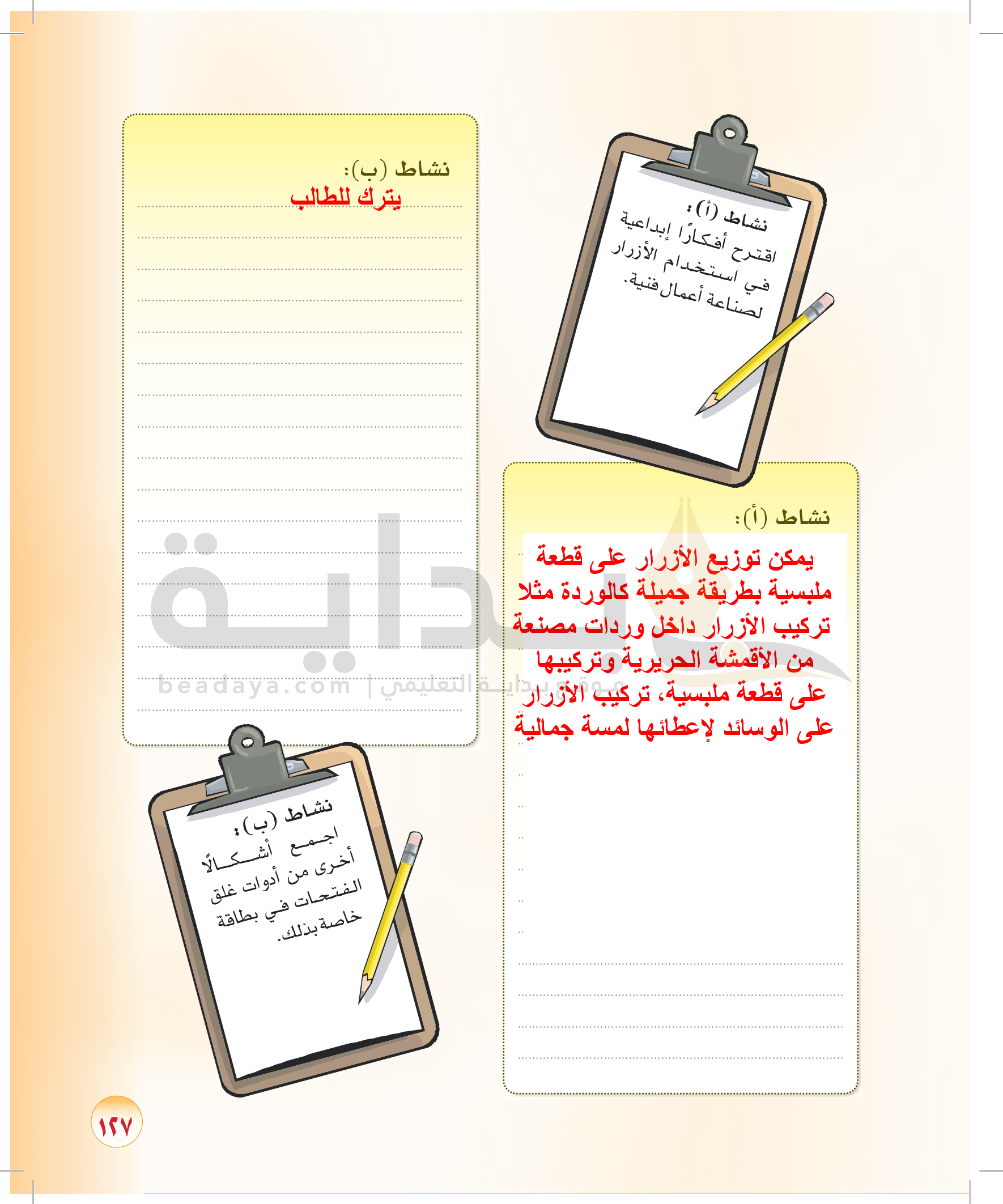 نشاط (أ):
اقترح أفكارًا إبداعية في استخدام الأزرار لصناعة أعمال فنية.

نشاط (أ):

يمكن توزيع الأزرار على قطعة ملبسية بطريقة جميلة كالوردة مثلا تركيب الأزرار داخل وردات مصنعة من الأقمشة الحريرية وتركيبها على قطعة ملبسية، تركيب الأزرار على الوسائد لإعطائها لمسة جمالية

نشاط (ب):

يترك للطالب

نشاط (ب):
اجمع أشكالًا أخرى من أدوات غلق الفتحات في بطاقة خاصة بذلك.

١٢٧

بداية
beadaya.com | موقع بداية التعليمي